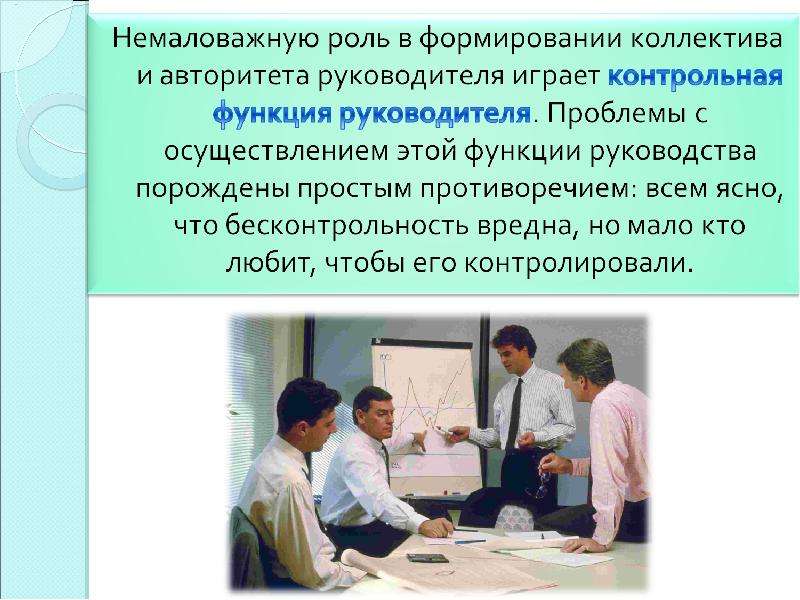 Немаловажную роль в формировании коллектива и авторитета руководителя играет контрольная функция руководителя. Проблемы с осуществлением этой функции руководства порождены простым противоречием: всем ясно, что бесконтрольность вредна, но мало кто любит, чтобы его контролировали.